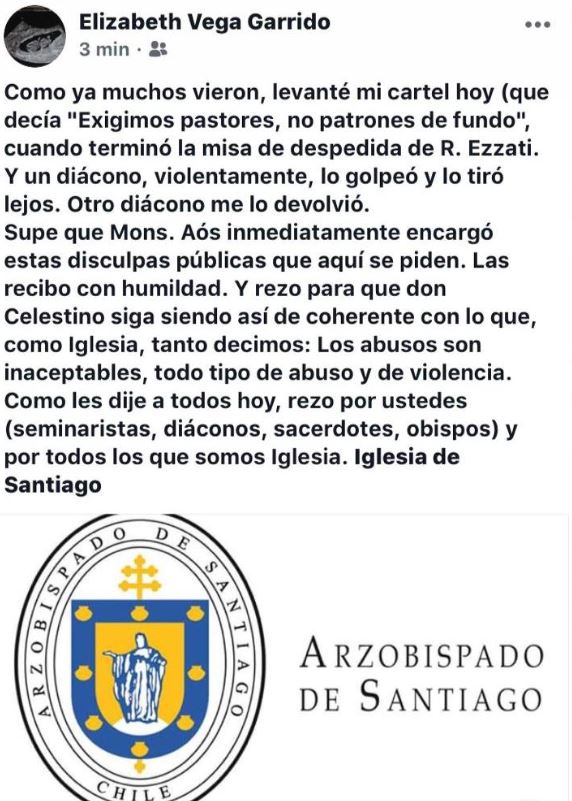 Elizabeth Vega Garrido
3 min ·

Como ya muchos vieron, levanté mi cartel hoy (que decía "Exigimos pastores, no patrones de fundo", cuando terminó la misa de despedida de R. Ezzati. Y un diácono, violentamente, lo golpeó y lo tiró lejos. Otro diácono me lo devolvió.
Supe que Mons. Aós inmediatamente encargó estas disculpas públicas que aquí se piden. Las recibo con humildad. Y rezo para que don Celestino siga siendo así de coherente con lo que, como Iglesia, tanto decimos: Los abusos son inaceptables, todo tipo de abuso y de violencia. Como les dije a todos hoy, rezo por ustedes (seminaristas, diáconos, sacerdotes, obispos) y por todos los que somos Iglesia. Iglesia de Santiago

ARZOBISPADO DE SANTIAGO
CHILE

ARZOBISPADO
DE SANTIAGO